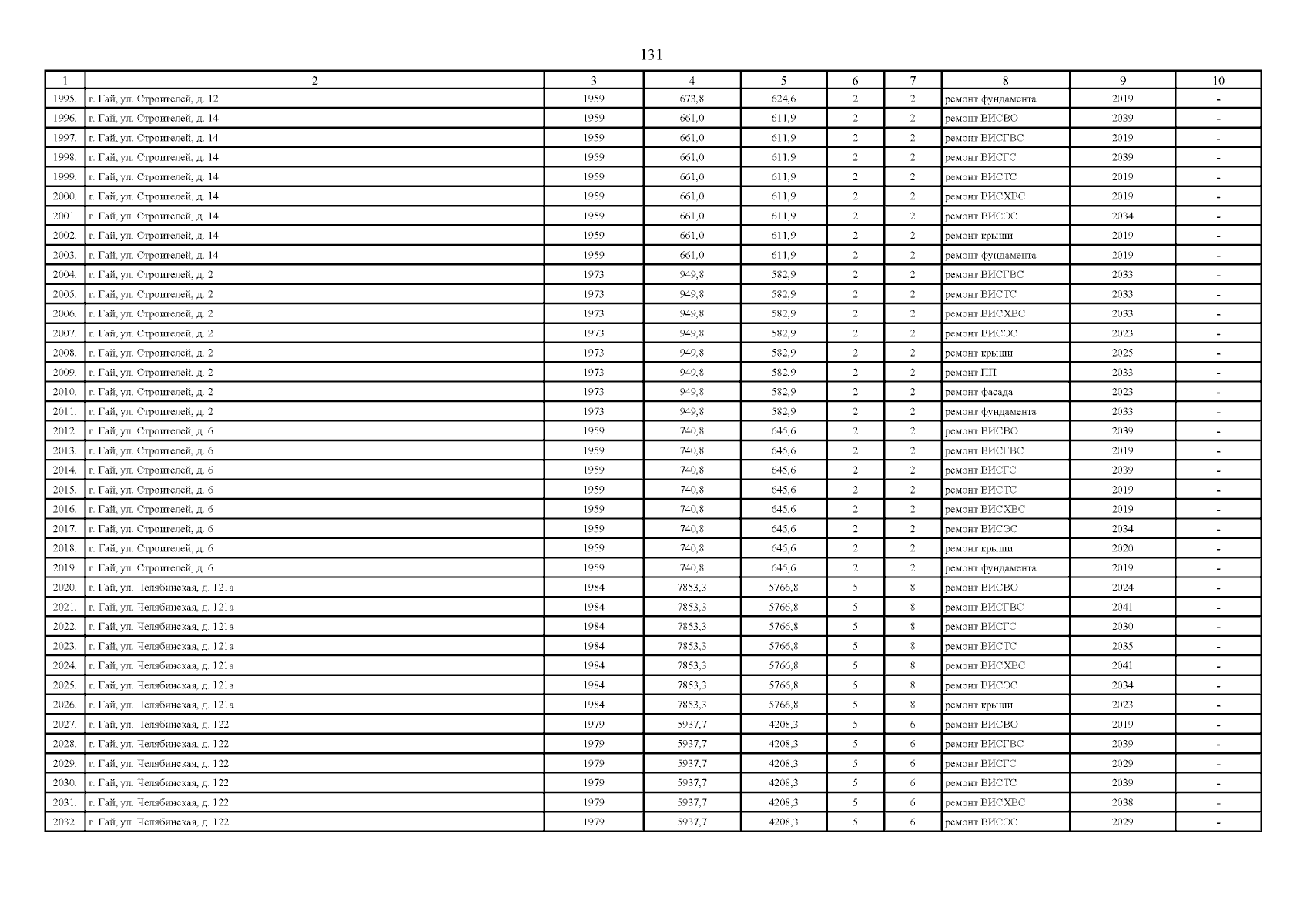 131

| 1 | 2 | 3 | 4 | 5 | 6 | 7 | 8 | 9 | 10 |
|---|---|---|---|---|---|---|---|---|---|
| 1995. | г. Гай, ул. Строителей, д. 12 | 1959 | 673,8 | 624,6 | 2 | 2 | ремонт фундамента | 2019 | - |
| 1996. | г. Гай, ул. Строителей, д. 14 | 1959 | 661,0 | 611,9 | 2 | 2 | ремонт ВИСВО | 2039 | - |
| 1997. | г. Гай, ул. Строителей, д. 14 | 1959 | 661,0 | 611,9 | 2 | 2 | ремонт ВИСГВС | 2019 | - |
| 1998. | г. Гай, ул. Строителей, д. 14 | 1959 | 661,0 | 611,9 | 2 | 2 | ремонт ВИСГС | 2039 | - |
| 1999. | г. Гай, ул. Строителей, д. 14 | 1959 | 661,0 | 611,9 | 2 | 2 | ремонт ВИСТС | 2019 | - |
| 2000. | г. Гай, ул. Строителей, д. 14 | 1959 | 661,0 | 611,9 | 2 | 2 | ремонт ВИСХВС | 2019 | - |
| 2001. | г. Гай, ул. Строителей, д. 14 | 1959 | 661,0 | 611,9 | 2 | 2 | ремонт ВИСЭС | 2034 | - |
| 2002. | г. Гай, ул. Строителей, д. 14 | 1959 | 661,0 | 611,9 | 2 | 2 | ремонт крыши | 2019 | - |
| 2003. | г. Гай, ул. Строителей, д. 14 | 1959 | 661,0 | 611,9 | 2 | 2 | ремонт фундамента | 2019 | - |
| 2004. | г. Гай, ул. Строителей, д. 2 | 1973 | 949,8 | 582,9 | 2 | 2 | ремонт ВИСГВС | 2033 | - |
| 2005. | г. Гай, ул. Строителей, д. 2 | 1973 | 949,8 | 582,9 | 2 | 2 | ремонт ВИСТС | 2033 | - |
| 2006. | г. Гай, ул. Строителей, д. 2 | 1973 | 949,8 | 582,9 | 2 | 2 | ремонт ВИСХВС | 2033 | - |
| 2007. | г. Гай, ул. Строителей, д. 2 | 1973 | 949,8 | 582,9 | 2 | 2 | ремонт ВИСЭС | 2023 | - |
| 2008. | г. Гай, ул. Строителей, д. 2 | 1973 | 949,8 | 582,9 | 2 | 2 | ремонт крыши | 2025 | - |
| 2009. | г. Гай, ул. Строителей, д. 2 | 1973 | 949,8 | 582,9 | 2 | 2 | ремонт ПП | 2033 | - |
| 2010. | г. Гай, ул. Строителей, д. 2 | 1973 | 949,8 | 582,9 | 2 | 2 | ремонт фасада | 2023 | - |
| 2011. | г. Гай, ул. Строителей, д. 2 | 1973 | 949,8 | 582,9 | 2 | 2 | ремонт фундамента | 2033 | - |
| 2012. | г. Гай, ул. Строителей, д. 6 | 1959 | 740,8 | 645,6 | 2 | 2 | ремонт ВИСВО | 2039 | - |
| 2013. | г. Гай, ул. Строителей, д. 6 | 1959 | 740,8 | 645,6 | 2 | 2 | ремонт ВИСГВС | 2019 | - |
| 2014. | г. Гай, ул. Строителей, д. 6 | 1959 | 740,8 | 645,6 | 2 | 2 | ремонт ВИСГС | 2039 | - |
| 2015. | г. Гай, ул. Строителей, д. 6 | 1959 | 740,8 | 645,6 | 2 | 2 | ремонт ВИСТС | 2019 | - |
| 2016. | г. Гай, ул. Строителей, д. 6 | 1959 | 740,8 | 645,6 | 2 | 2 | ремонт ВИСХВС | 2019 | - |
| 2017. | г. Гай, ул. Строителей, д. 6 | 1959 | 740,8 | 645,6 | 2 | 2 | ремонт ВИСЭС | 2034 | - |
| 2018. | г. Гай, ул. Строителей, д. 6 | 1959 | 740,8 | 645,6 | 2 | 2 | ремонт крыши | 2020 | - |
| 2019. | г. Гай, ул. Строителей, д. 6 | 1959 | 740,8 | 645,6 | 2 | 2 | ремонт фундамента | 2019 | - |
| 2020. | г. Гай, ул. Челябинская, д. 121а | 1984 | 7853,3 | 5766,8 | 5 | 8 | ремонт ВИСВО | 2024 | - |
| 2021. | г. Гай, ул. Челябинская, д. 121а | 1984 | 7853,3 | 5766,8 | 5 | 8 | ремонт ВИСГВС | 2041 | - |
| 2022. | г. Гай, ул. Челябинская, д. 121а | 1984 | 7853,3 | 5766,8 | 5 | 8 | ремонт ВИСГС | 2030 | - |
| 2023. | г. Гай, ул. Челябинская, д. 121а | 1984 | 7853,3 | 5766,8 | 5 | 8 | ремонт ВИСТС | 2035 | - |
| 2024. | г. Гай, ул. Челябинская, д. 121а | 1984 | 7853,3 | 5766,8 | 5 | 8 | ремонт ВИСХВС | 2041 | - |
| 2025. | г. Гай, ул. Челябинская, д. 121а | 1984 | 7853,3 | 5766,8 | 5 | 8 | ремонт ВИСЭС | 2034 | - |
| 2026. | г. Гай, ул. Челябинская, д. 121а | 1984 | 7853,3 | 5766,8 | 5 | 8 | ремонт крыши | 2023 | - |
| 2027. | г. Гай, ул. Челябинская, д. 122 | 1979 | 5937,7 | 4208,3 | 5 | 6 | ремонт ВИСВО | 2019 | - |
| 2028. | г. Гай, ул. Челябинская, д. 122 | 1979 | 5937,7 | 4208,3 | 5 | 6 | ремонт ВИСГВС | 2039 | - |
| 2029. | г. Гай, ул. Челябинская, д. 122 | 1979 | 5937,7 | 4208,3 | 5 | 6 | ремонт ВИСГС | 2029 | - |
| 2030. | г. Гай, ул. Челябинская, д. 122 | 1979 | 5937,7 | 4208,3 | 5 | 6 | ремонт ВИСТС | 2039 | - |
| 2031. | г. Гай, ул. Челябинская, д. 122 | 1979 | 5937,7 | 4208,3 | 5 | 6 | ремонт ВИСХВС | 2038 | - |
| 2032. | г. Гай, ул. Челябинская, д. 122 | 1979 | 5937,7 | 4208,3 | 5 | 6 | ремонт ВИСЭС | 2029 | - |